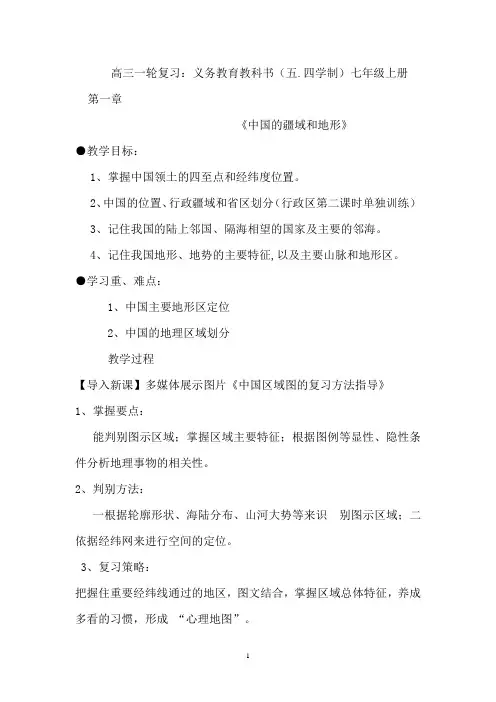 高三一轮复习：义务教育教科书（五.四学制）七年级上册

第一章

《中国的疆域和地形》

●教学目标：

1、掌握中国领土的四至点和经纬度位置。

2、中国的位置、行政疆域和省区划分（行政区第二课时单独训练）

3、记住我国的陆上邻国、隔海相望的国家及主要的邻海。

4、记住我国地形、地势的主要特征，以及主要山脉和地形区。

●学习重、难点：

1、中国主要地形区定位

2、中国的地理区域划分

教学过程

【导入新课】多媒体展示图片《中国区域图的复习方法指导》

1、掌握要点：

能判别图示区域；掌握区域主要特征；根据图例等显性、隐性条件分析地理事物的相关性。

2、判别方法：

一根据轮廓形状、海陆分布、山河大势等来识 别图示区域；二依据经纬网来进行空间的定位。

3、复习策略：

把握住重要经纬线通过的地区，图文结合，掌握区域总体特征，养成多看的习惯，形成 “心理地图”。

1